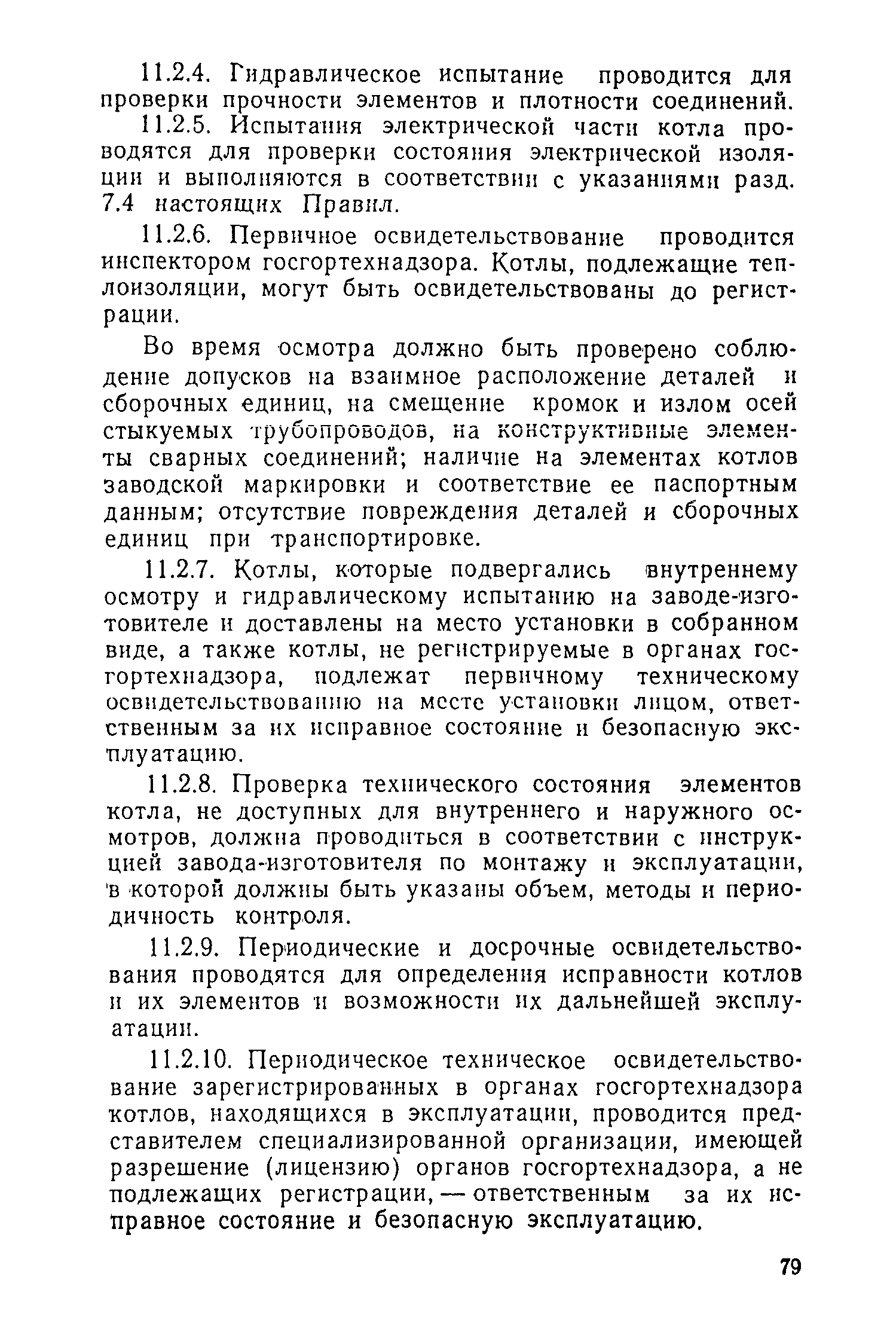 11.2.4. Гидравлическое испытание проводится для проверки прочности элементов и плотности соединений.

11.2.5. Испытания электрической части котла проводятся для проверки состояния электрической изоляции и выполняются в соответствии с указаниями разд. 7.4 настоящих Правил.

11.2.6. Первичное освидетельствование проводится инспектором госгортехнадзора. Котлы, подлежащие теплоизоляции, могут быть освидетельствованы до регистрации.

Во время осмотра должно быть проверено соблюдение допусков на взаимное расположение деталей и сборочных единиц, на смещение кромок и излом осей стыкуемых трубопроводов, на конструктивные элементы сварных соединений; наличие на элементах котлов заводской маркировки и соответствие ее паспортным данным; отсутствие повреждения деталей и сборочных единиц при транспортировке.

11.2.7. Котлы, которые подвергались внутреннему осмотру и гидравлическому испытанию на заводе-изготовителе и доставлены на место установки в собранном виде, а также котлы, не регистрируемые в органах госгортехнадзора, подлежат первичному техническому освидетельствованию на месте установки лицом, ответственным за их исправное состояние и безопасную эксплуатацию.

11.2.8. Проверка технического состояния элементов котла, не доступных для внутреннего и наружного осмотров, должна проводиться в соответствии с инструкцией завода-изготовителя по монтажу и эксплуатации, в которой должны быть указаны объем, методы и периодичность контроля.

11.2.9. Периодические и досрочные освидетельствования проводятся для определения исправности котлов и их элементов и возможности их дальнейшей эксплуатации.

11.2.10. Периодическое техническое освидетельствование зарегистрированных в органах госгортехнадзора котлов, находящихся в эксплуатации, проводится представителем специализированной организации, имеющей разрешение (лицензию) органов госгортехнадзора, а не подлежащих регистрации, — ответственным за их исправное состояние и безопасную эксплуатацию.

79